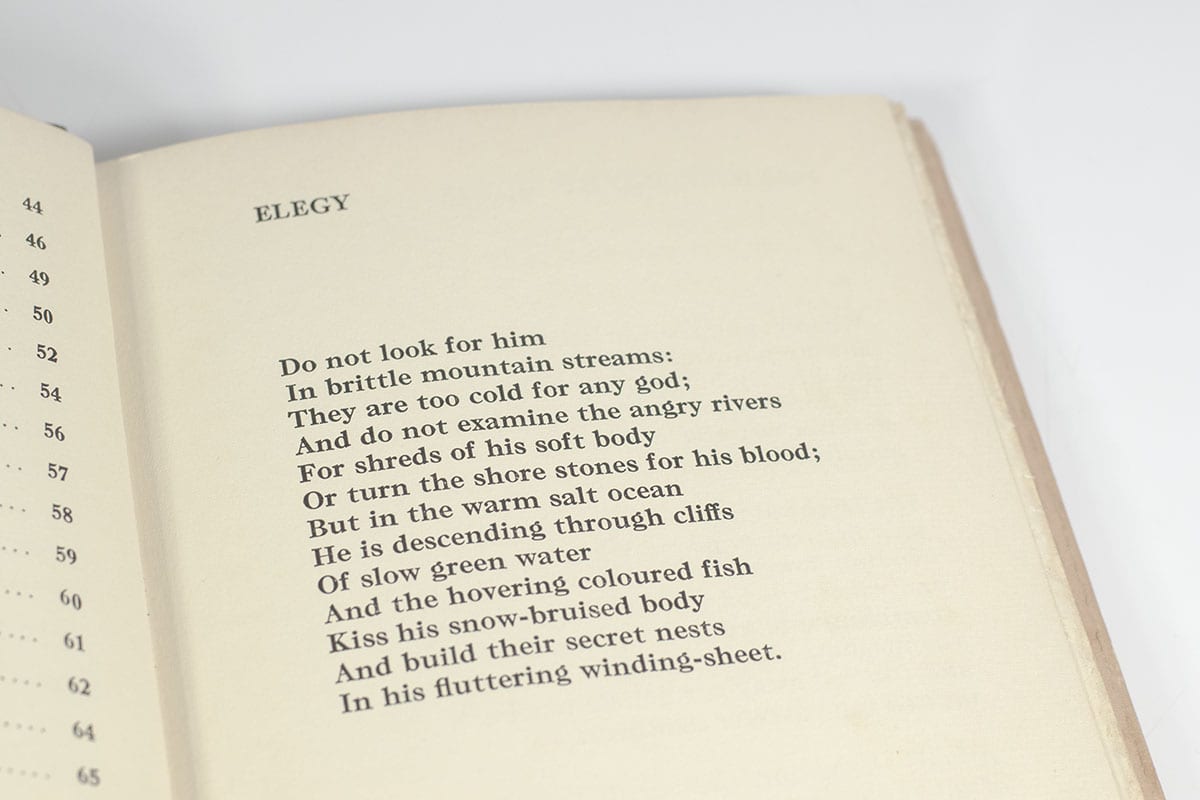 44
46
49
50
52
54
56
57
58
59
60
61
62
64
65

ELEGY

Do not look for him
In brittle mountain streams:
They are too cold for any god;
And do not examine the angry rivers
For shreds of his soft body
Or turn the shore stones for his blood;
But in the warm salt ocean
He is descending through cliffs
Of slow green water
And the hovering coloured fish
Kiss his snow-bruised body
And build their secret nests
In his fluttering winding-sheet.